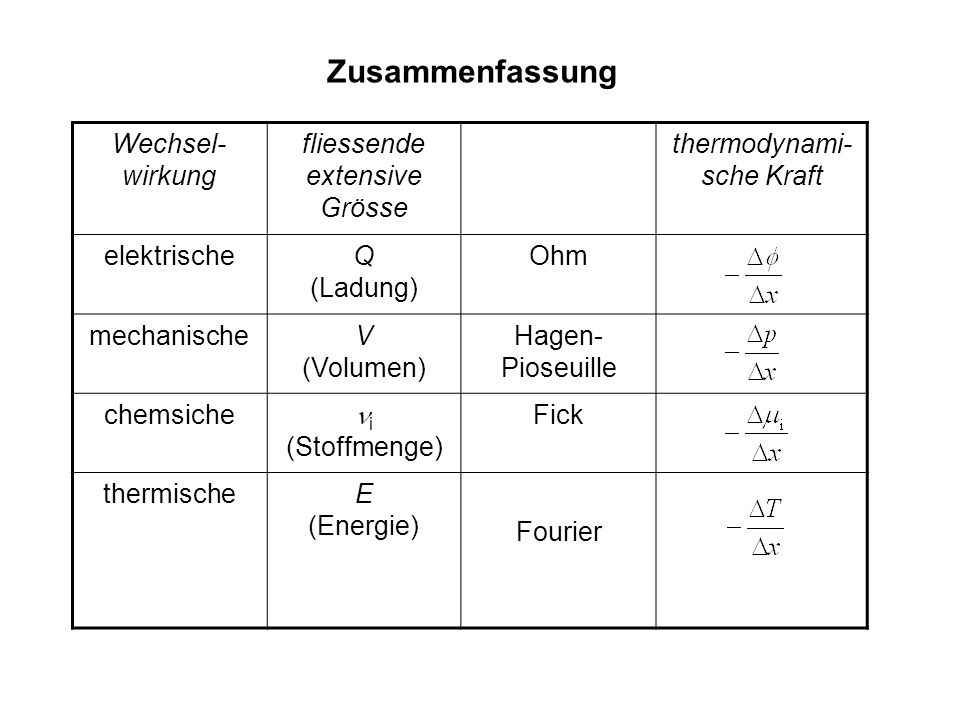 Zusammenfassung

| Wechselwirkung | fliessende extensive Grösse | | thermodynamische Kraft |
|---|---|---|---|
| elektrische | Q (Ladung) | Ohm | $-\frac{\Delta\phi}{\Delta x}$ |
| mechanische | V (Volumen) | Hagen-Pioseuille | $-\frac{\Delta p}{\Delta x}$ |
| chemsiche | $\nu_i$ (Stoffmenge) | Fick | $-\frac{\Delta\mu_i}{\Delta x}$ |
| thermische | E (Energie) | Fourier | $-\frac{\Delta T}{\Delta x}$ |